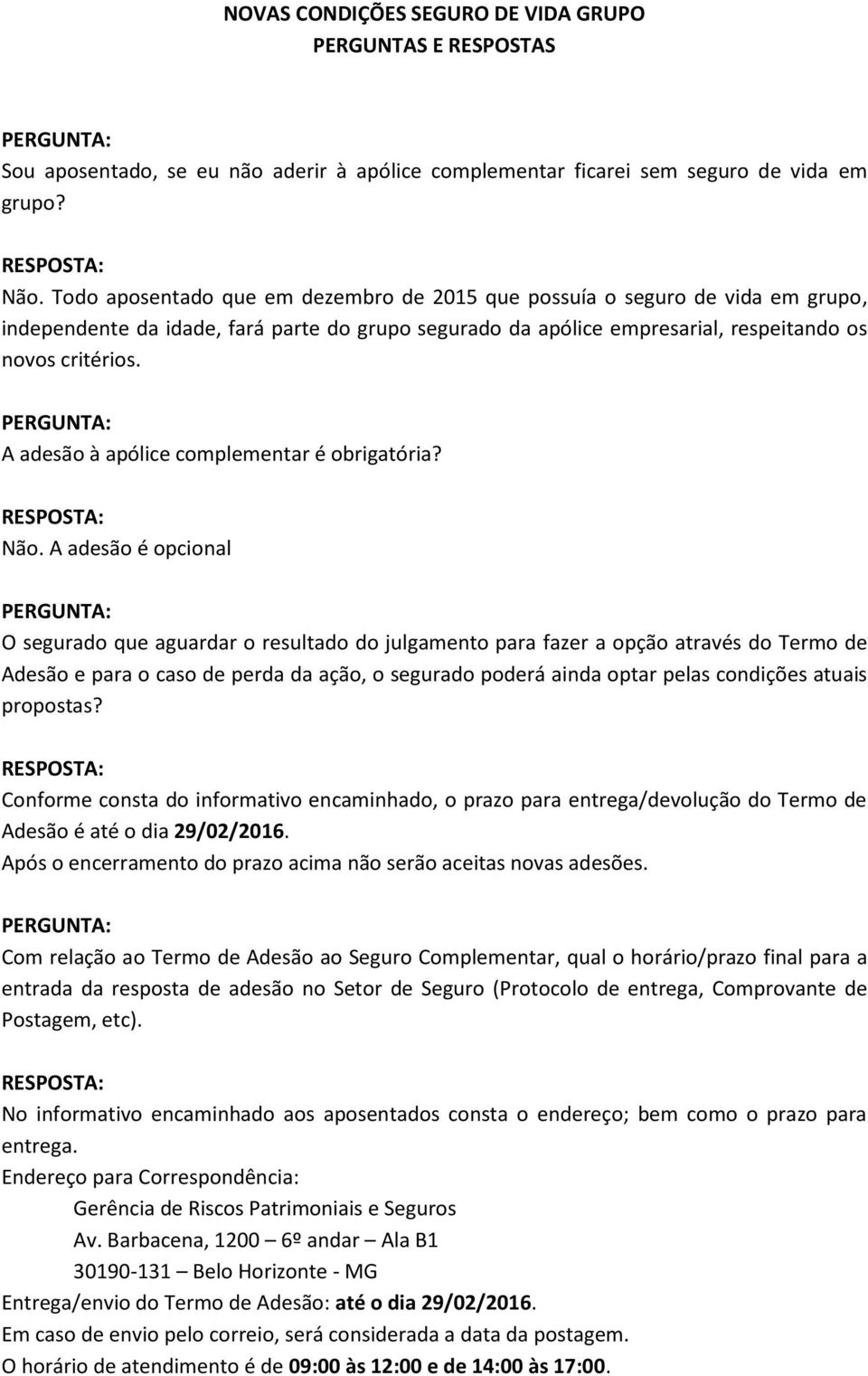 NOVAS CONDIÇÕES SEGURO DE VIDA GRUPO
PERGUNTAS E RESPOSTAS

PERGUNTA:
Sou aposentado, se eu não aderir à apólice complementar ficarei sem seguro de vida em grupo?

RESPOSTA:
Não. Todo aposentado que em dezembro de 2015 que possuía o seguro de vida em grupo, independente da idade, fará parte do grupo segurado da apólice empresarial, respeitando os novos critérios.

PERGUNTA:
A adesão à apólice complementar é obrigatória?

RESPOSTA:
Não. A adesão é opcional

PERGUNTA:
O segurado que aguardar o resultado do julgamento para fazer a opção através do Termo de Adesão e para o caso de perda da ação, o segurado poderá ainda optar pelas condições atuais propostas?

RESPOSTA:
Conforme consta do informativo encaminhado, o prazo para entrega/devolução do Termo de Adesão é até o dia 29/02/2016.
Após o encerramento do prazo acima não serão aceitas novas adesões.

PERGUNTA:
Com relação ao Termo de Adesão ao Seguro Complementar, qual o horário/prazo final para a entrada da resposta de adesão no Setor de Seguro (Protocolo de entrega, Comprovante de Postagem, etc).

RESPOSTA:
No informativo encaminhado aos aposentados consta o endereço; bem como o prazo para entrega.
Endereço para Correspondência:
Gerência de Riscos Patrimoniais e Seguros
Av. Barbacena, 1200 – 6º andar – Ala B1
30190-131 – Belo Horizonte - MG
Entrega/envio do Termo de Adesão: até o dia 29/02/2016.
Em caso de envio pelo correio, será considerada a data da postagem.
O horário de atendimento é de 09:00 às 12:00 e de 14:00 às 17:00.